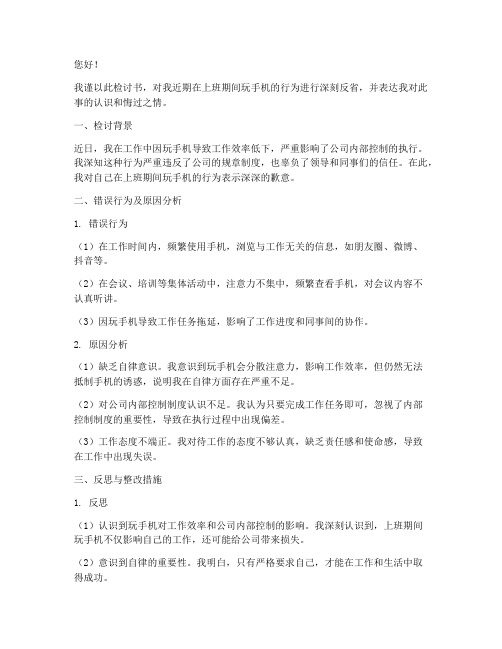 您好！

我谨以此检讨书，对我近期在上班期间玩手机的行为进行深刻反省，并表达我对此事的认识和悔过之情。

一、检讨背景

近日，我在工作中因玩手机导致工作效率低下，严重影响了公司内部控制的执行。我深知这种行为严重违反了公司的规章制度，也辜负了领导和同事们的信任。在此，我对自己在上班期间玩手机的行为表示深深的歉意。

二、错误行为及原因分析

1. 错误行为

（1）在工作时间内，频繁使用手机，浏览与工作无关的信息，如朋友圈、微博、抖音等。

（2）在会议、培训等集体活动中，注意力不集中，频繁查看手机，对会议内容不认真听讲。

（3）因玩手机导致工作任务拖延，影响了工作进度和同事间的协作。

2. 原因分析

（1）缺乏自律意识。我意识到玩手机会分散注意力，影响工作效率，但仍然无法抵制手机的诱惑，说明我在自律方面存在严重不足。

（2）对公司内部控制制度认识不足。我认为只要完成工作任务即可，忽视了内部控制制度的重要性，导致在执行过程中出现偏差。

（3）工作态度不端正。我对待工作的态度不够认真，缺乏责任感和使命感，导致在工作中出现失误。

三、反思与整改措施

1. 反思

（1）认识到玩手机对工作效率和公司内部控制的影响。我深刻认识到，上班期间玩手机不仅影响自己的工作，还可能给公司带来损失。

（2）意识到自律的重要性。我明白，只有严格要求自己，才能在工作和生活中取得成功。